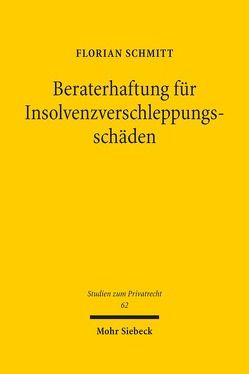 FLORIAN SCHMITT

Beraterhaftung für Insolvenzverschleppungsschäden

Studien zum Privatrecht
62

Mohr Siebeck